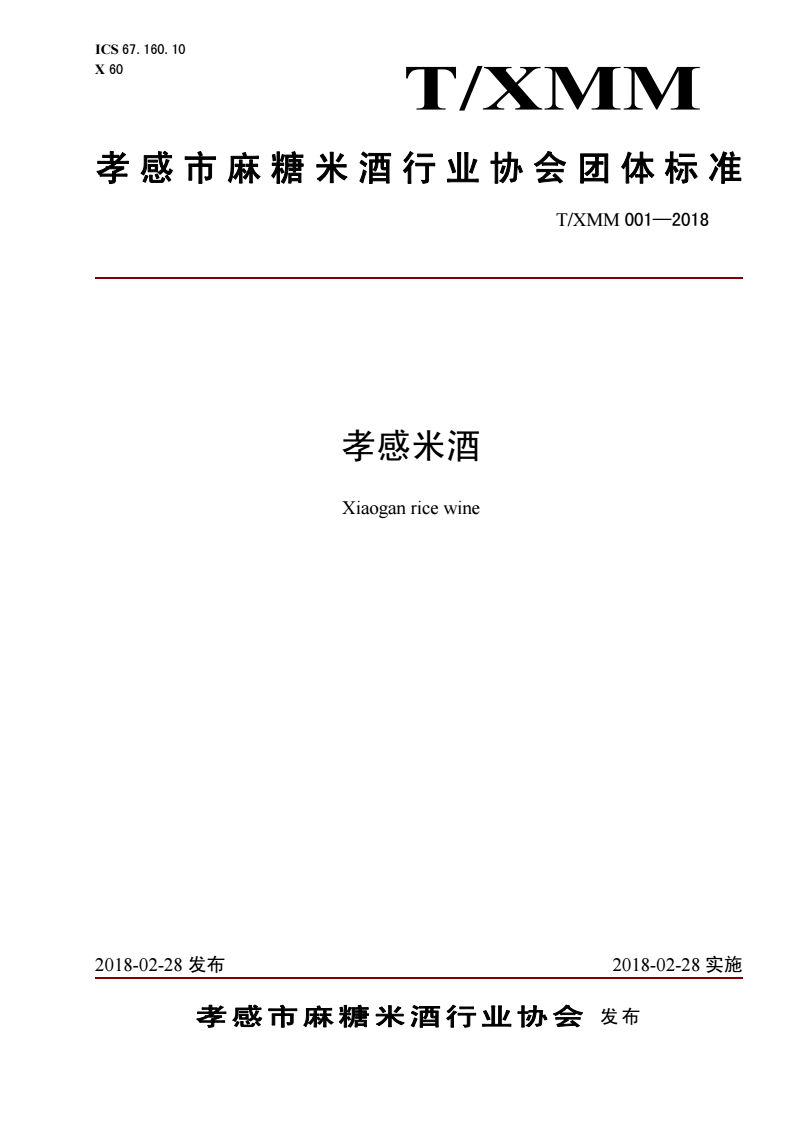 ICS 67. 160. 10
X 60

T/XMM

孝感市麻糖米酒行业协会团体标准

T/XMM 001—2018

孝感米酒

Xiaogan rice wine

2018-02-28 发布

2018-02-28 实施

孝感市麻糖米酒行业协会 发布